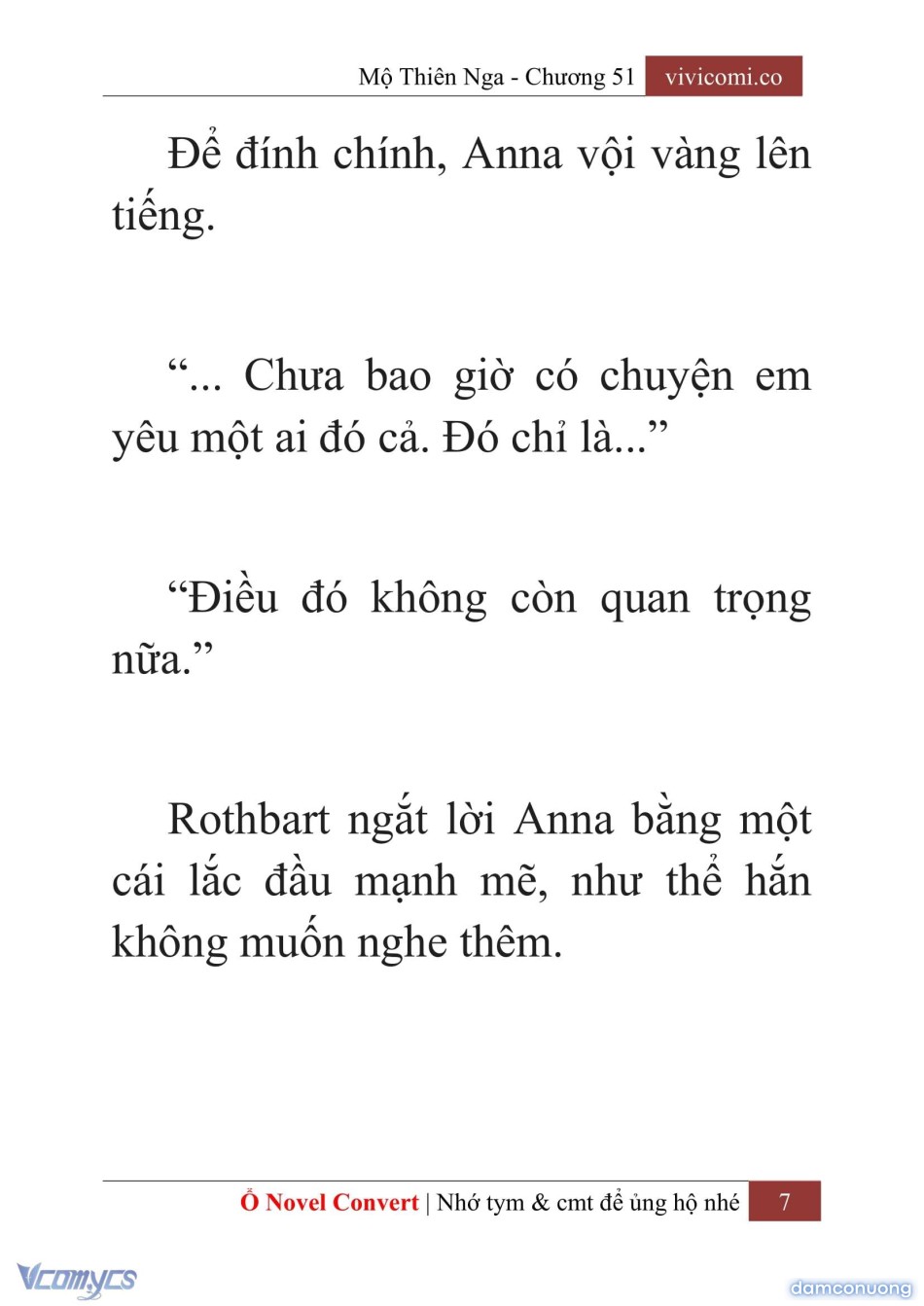 Mộ Thiên Nga - Chương 51 vivicomi.co

Để đính chính, Anna vội vàng lên tiếng.

“... Chưa bao giờ có chuyện em yêu một ai đó cả. Đó chỉ là...”

“Điều đó không còn quan trọng nữa.”

Rothbart ngắt lời Anna bằng một cái lắc đầu mạnh mẽ, như thể hắn không muốn nghe thêm.

Ổ Novel Convert | Nhớ tym & cmt để ủng hộ nhé 7

Vcomycs

damconuong